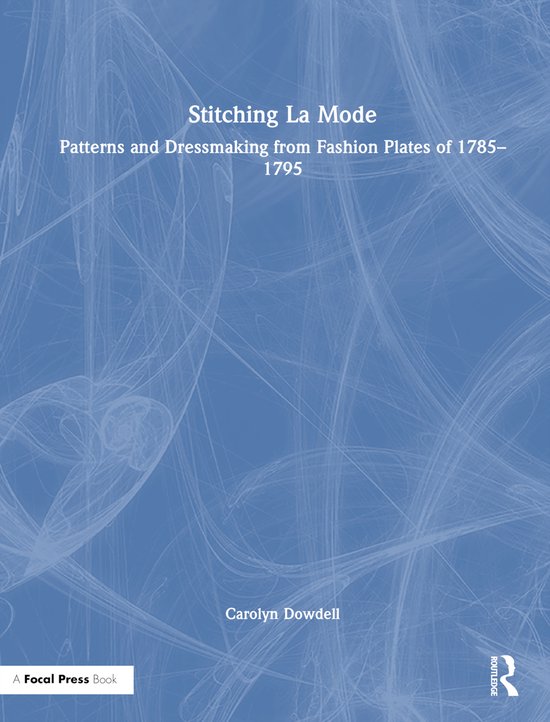 Stitching La Mode

Patterns and Dressmaking from Fashion Plates of 1785–1795

Carolyn Dowdell

A Focal Press Book

ROUTLEDGE